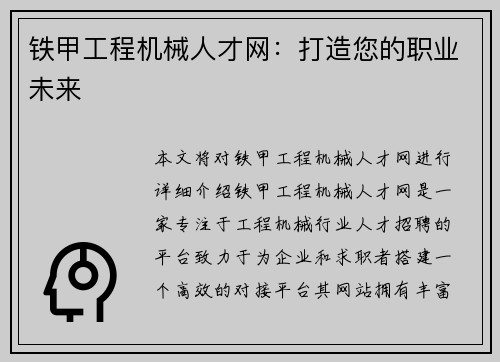 铁甲工程机械人才网：打造您的职业未来

本文将对铁甲工程机械人才网进行详细介绍铁甲工程机械人才网是一家专注于工程机械行业人才招聘的平台致力于为企业和求职者搭建一个高效的对接平台其网站拥有丰富